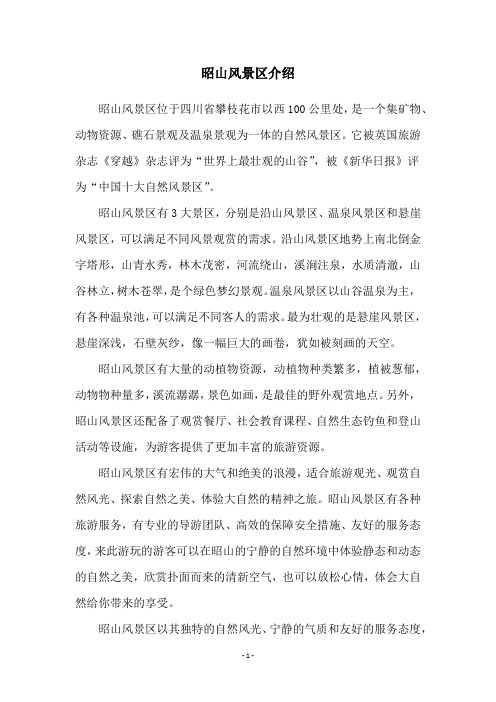 昭山风景区介绍

昭山风景区位于四川省攀枝花市以西100公里处，是一个集矿物、动物资源、礁石景观及温泉景观为一体的自然风景区。它被英国旅游杂志《穿越》杂志评为“世界上最壮观的山谷”，被《新华日报》评为“中国十大自然风景区”。

昭山风景区有3大景区，分别是沿山风景区、温泉风景区和悬崖风景区，可以满足不同风景观赏的需求。沿山风景区地势上南北倒金字塔形，山青水秀，林木茂密，河流绕山，溪涧注泉，水质清澈，山谷林立，树木苍翠，是个绿色梦幻景观。温泉风景区以山谷温泉为主，有各种温泉池，可以满足不同客人的需求。最为壮观的是悬崖风景区，悬崖深浅，石壁灰纱，像一幅巨大的画卷，犹如被刻画的天空。

昭山风景区有大量的动植物资源，动植物种类繁多，植被葱郁，动物物种量多，溪流潺潺，景色如画，是最佳的野外观赏地点。另外，昭山风景区还配备了观赏餐厅、社会教育课程、自然生态钓鱼和登山活动等设施，为游客提供了更加丰富的旅游资源。

昭山风景区有宏伟的大气和绝美的浪漫，适合旅游观光、观赏自然风光、探索自然之美、体验大自然的精神之旅。昭山风景区有各种旅游服务，有专业的导游团队、高效的保障安全措施、友好的服务态度，来此游玩的游客可以在昭山的宁静的自然环境中体验静态和动态的自然之美，欣赏扑面而来的清新空气，也可以放松心情，体会大自然给你带来的享受。

昭山风景区以其独特的自然风光、宁静的气质和友好的服务态度，

- 1 -